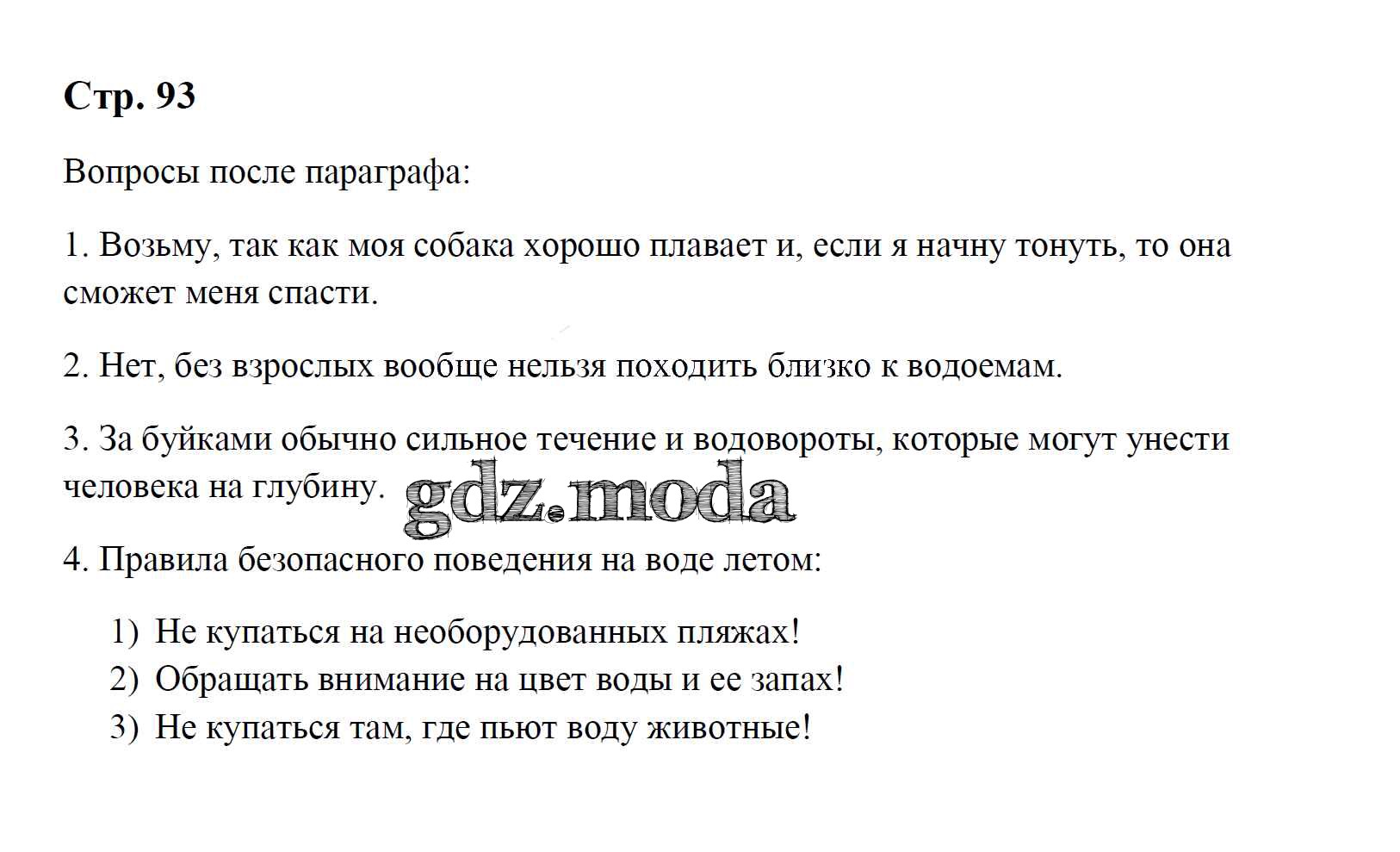 Стр. 93

Вопросы после параграфа:

1. Возьму, так как моя собака хорошо плавает и, если я начну тонуть, то она сможет меня спасти.

2. Нет, без взрослых вообще нельзя походить близко к водоемам.

3. За буйками обычно сильное течение и водовороты, которые могут унести человека на глубину.

4. Правила безопасного поведения на воде летом:

1) Не купаться на необорудованных пляжах!
2) Обращать внимание на цвет воды и ее запах!
3) Не купаться там, где пьют воду животные!

gdz.moda